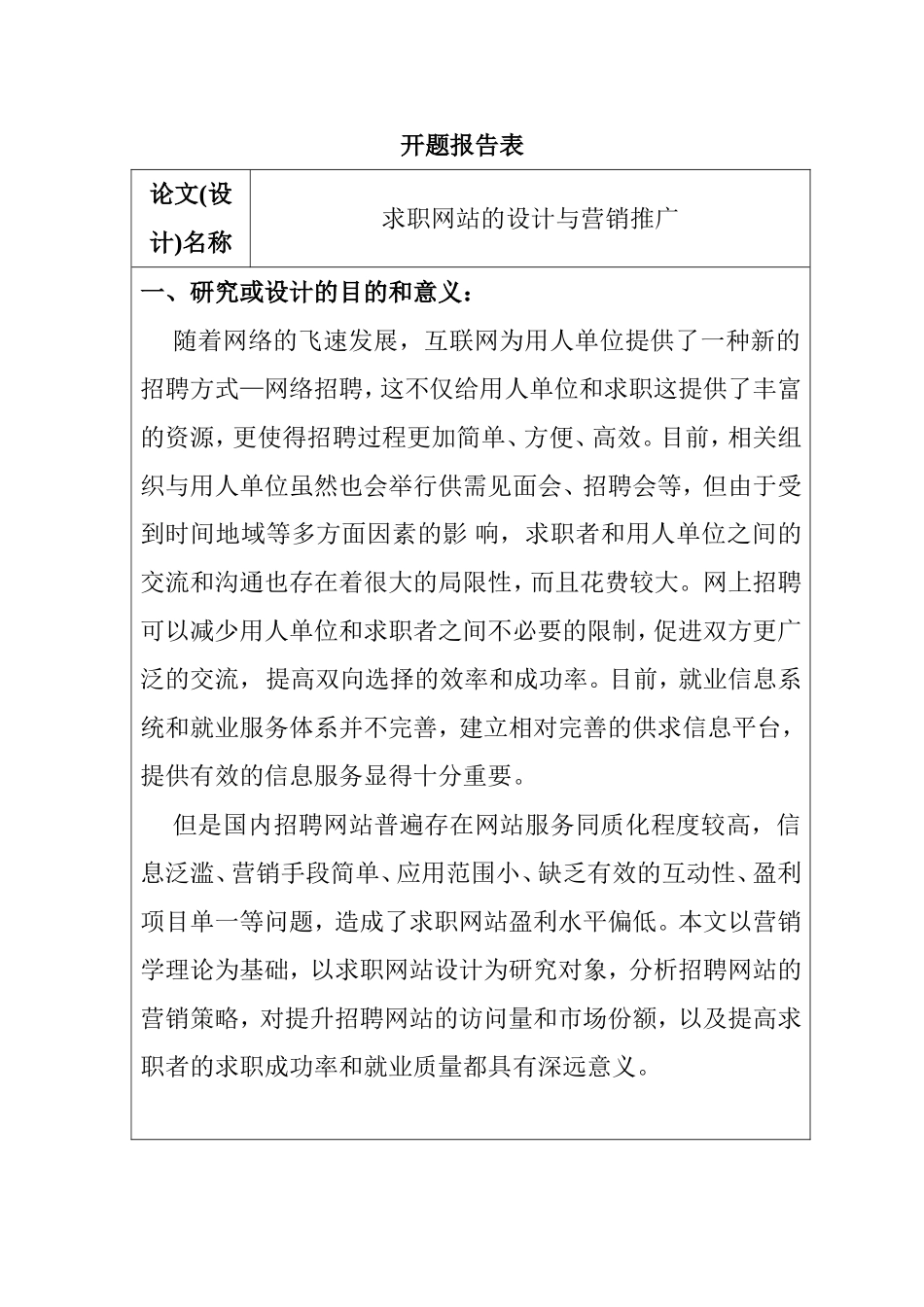 开题报告表

| 论文(设计)名称 | 求职网站的设计与营销推广 |
|---|---|

一、研究或设计的目的和意义：

随着网络的飞速发展，互联网为用人单位提供了一种新的招聘方式—网络招聘，这不仅给用人单位和求职这提供了丰富的资源，更使得招聘过程更加简单、方便、高效。目前，相关组织与用人单位虽然也会举行供需见面会、招聘会等，但由于受到时间地域等多方面因素的影 响，求职者和用人单位之间的交流和沟通也存在着很大的局限性，而且花费较大。网上招聘可以减少用人单位和求职者之间不必要的限制，促进双方更广泛的交流，提高双向选择的效率和成功率。目前，就业信息系统和就业服务体系并不完善，建立相对完善的供求信息平台，提供有效的信息服务显得十分重要。

但是国内招聘网站普遍存在网站服务同质化程度较高，信息泛滥、营销手段简单、应用范围小、缺乏有效的互动性、盈利项目单一等问题，造成了求职网站盈利水平偏低。本文以营销学理论为基础，以求职网站设计为研究对象，分析招聘网站的营销策略，对提升招聘网站的访问量和市场份额，以及提高求职者的求职成功率和就业质量都具有深远意义。